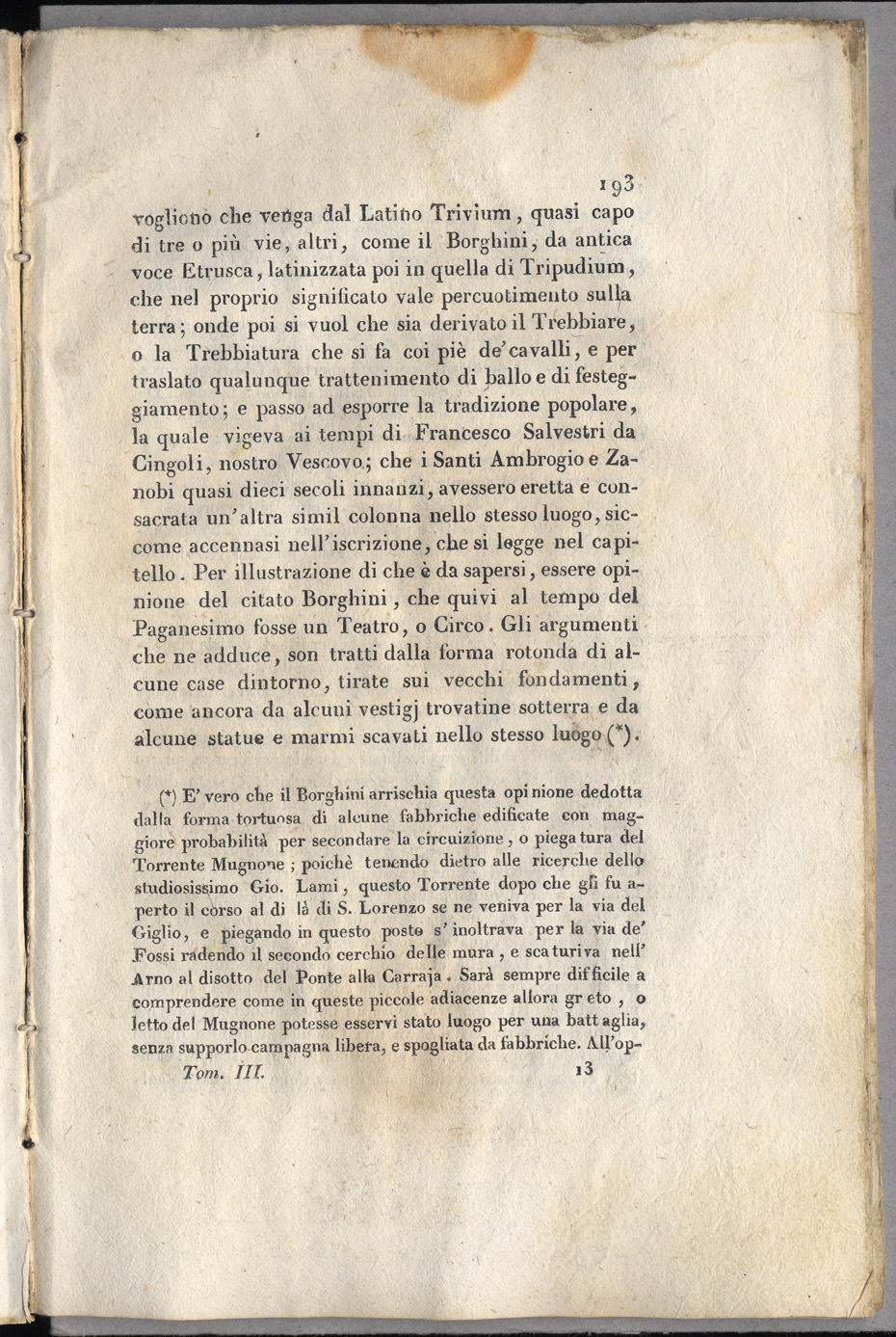 193

vogliono che venga dal Latino Trivium, quasi capo di tre o più vie, altri, come il Borghini, da antica voce Etrusca, latinizzata poi in quella di Tripudium, che nel proprio significato vale percuotimento sulla terra; onde poi si vuol che sia derivato il Trebbiare, o la Trebbiatura che si fa coi piè de'cavalli, e per traslato qualunque trattenimento di ballo e di festeggiamento; e passo ad esporre la tradizione popolare, la quale vigeva ai tempi di Francesco Salvestri da Cingoli, nostro Vescovo; che i Santi Ambrogio e Zanobi quasi dieci secoli innanzi, avessero eretta e consacrata un'altra simil colonna nello stesso luogo, siccome accennasi nell'iscrizione, che si legge nel capitello. Per illustrazione di che è da sapersi, essere opinione del citato Borghini, che quivi al tempo del Paganesimo fosse un Teatro, o Circo. Gli argumenti che ne adduce, son tratti dalla forma rotonda di alcune case dintorno, tirate sui vecchi fondamenti, come ancora da alcuni vestigj trovatine sotterra e da alcune statue e marmi scavati nello stesso luogo (*).

(*) E' vero che il Borghini arrischia questa opinione dedotta dalla forma tortuosa di alcune fabbriche edificate con maggiore probabilità per secondare la circuizione, o piegatura del Torrente Mugnone; poichè tenendo dietro alle ricerche dello studiosissimo Gio. Lami, questo Torrente dopo che gli fu aperto il corso al di là di S. Lorenzo se ne veniva per la via del Giglio, e piegando in questo posto s'inoltrava per la via de' Fossi radendo il secondo cerchio delle mura, e scaturiva nell' Arno al disotto del Ponte alla Carraja. Sarà sempre difficile a comprendere come in queste piccole adiacenze allora greto, o letto del Mugnone potesse esservi stato luogo per una battaglia, senza supporlo campagna libera, e spogliata da fabbriche. All'op-

Tom. III. 13